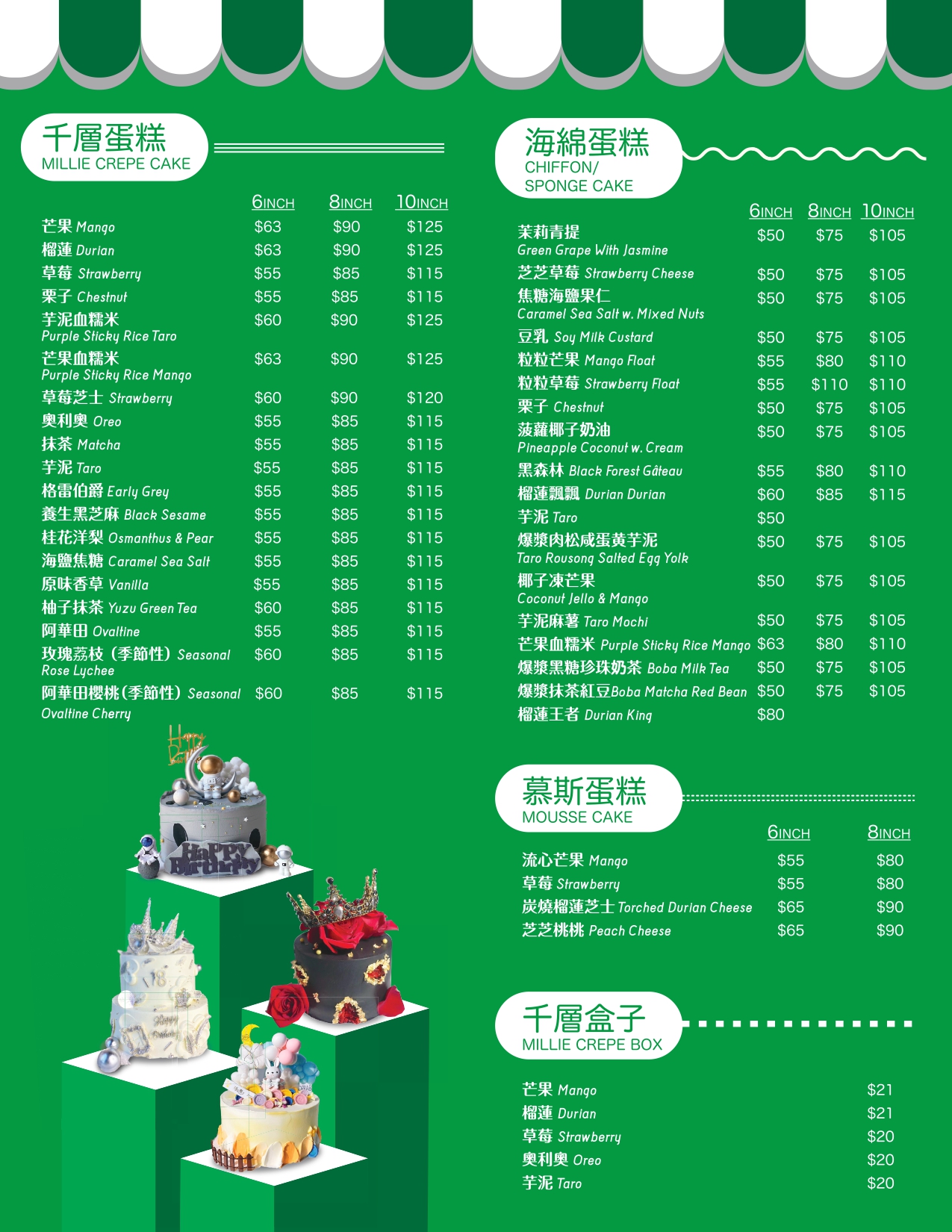 千層蛋糕
MILLIE CREPE CAKE

| | 6INCH | 8INCH | 10INCH |
|---|---|---|---|
| 芒果 Mango | $63 | $90 | $125 |
| 榴蓮 Durian | $63 | $90 | $125 |
| 草莓 Strawberry | $55 | $85 | $115 |
| 栗子 Chestnut | $55 | $85 | $115 |
| 芋泥血糯米 Purple Sticky Rice Taro | $60 | $90 | $125 |
| 芒果血糯米 Purple Sticky Rice Mango | $63 | $90 | $125 |
| 草莓芝士 Strawberry | $60 | $90 | $120 |
| 奧利奧 Oreo | $55 | $85 | $115 |
| 抹茶 Matcha | $55 | $85 | $115 |
| 芋泥 Taro | $55 | $85 | $115 |
| 格雷伯爵 Early Grey | $55 | $85 | $115 |
| 養生黑芝麻 Black Sesame | $55 | $85 | $115 |
| 桂花洋梨 Osmanthus & Pear | $55 | $85 | $115 |
| 海鹽焦糖 Caramel Sea Salt | $55 | $85 | $115 |
| 原味香草 Vanilla | $55 | $85 | $115 |
| 柚子抹茶 Yuzu Green Tea | $60 | $85 | $115 |
| 阿華田 Ovaltine | $55 | $85 | $115 |
| 玫瑰荔枝（季節性）Seasonal Rose Lychee | $60 | $85 | $115 |
| 阿華田櫻桃(季節性）Seasonal Ovaltine Cherry | $60 | $85 | $115 |

海綿蛋糕
CHIFFON/
SPONGE CAKE

| | 6INCH | 8INCH | 10INCH |
|---|---|---|---|
| 茉莉青提 Green Grape With Jasmine | $50 | $75 | $105 |
| 芝芝草莓 Strawberry Cheese | $50 | $75 | $105 |
| 焦糖海鹽果仁 Caramel Sea Salt w. Mixed Nuts | $50 | $75 | $105 |
| 豆乳 Soy Milk Custard | $50 | $75 | $105 |
| 粒粒芒果 Mango Float | $55 | $80 | $110 |
| 粒粒草莓 Strawberry Float | $55 | $110 | $110 |
| 栗子 Chestnut | $50 | $75 | $105 |
| 菠蘿椰子奶油 Pineapple Coconut w. Cream | $50 | $75 | $105 |
| 黑森林 Black Forest Gâteau | $55 | $80 | $110 |
| 榴蓮飄飄 Durian Durian | $60 | $85 | $115 |
| 芋泥 Taro | $50 | | |
| 爆漿肉松咸蛋黄芋泥 Taro Rousong Salted Egg Yolk | $50 | $75 | $105 |
| 椰子凍芒果 Coconut Jello & Mango | $50 | $75 | $105 |
| 芋泥麻薯 Taro Mochi | $50 | $75 | $105 |
| 芒果血糯米 Purple Sticky Rice Mango | $63 | $80 | $110 |
| 爆漿黑糖珍珠奶茶 Boba Milk Tea | $50 | $75 | $105 |
| 爆漿抹茶紅豆Boba Matcha Red Bean | $50 | $75 | $105 |
| 榴蓮王者 Durian King | $80 | | |

慕斯蛋糕
MOUSSE CAKE

| | 6INCH | 8INCH |
|---|---|---|
| 流心芒果 Mango | $55 | $80 |
| 草莓 Strawberry | $55 | $80 |
| 炭燒榴蓮芝士 Torched Durian Cheese | $65 | $90 |
| 芝芝桃桃 Peach Cheese | $65 | $90 |

千層盒子
MILLIE CREPE BOX

芒果 Mango $21
榴蓮 Durian $21
草莓 Strawberry $20
奧利奧 Oreo $20
芋泥 Taro $20